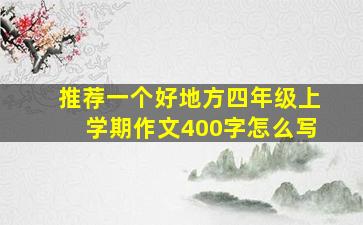 推荐一个好地方四年级上学期作文400字怎么写